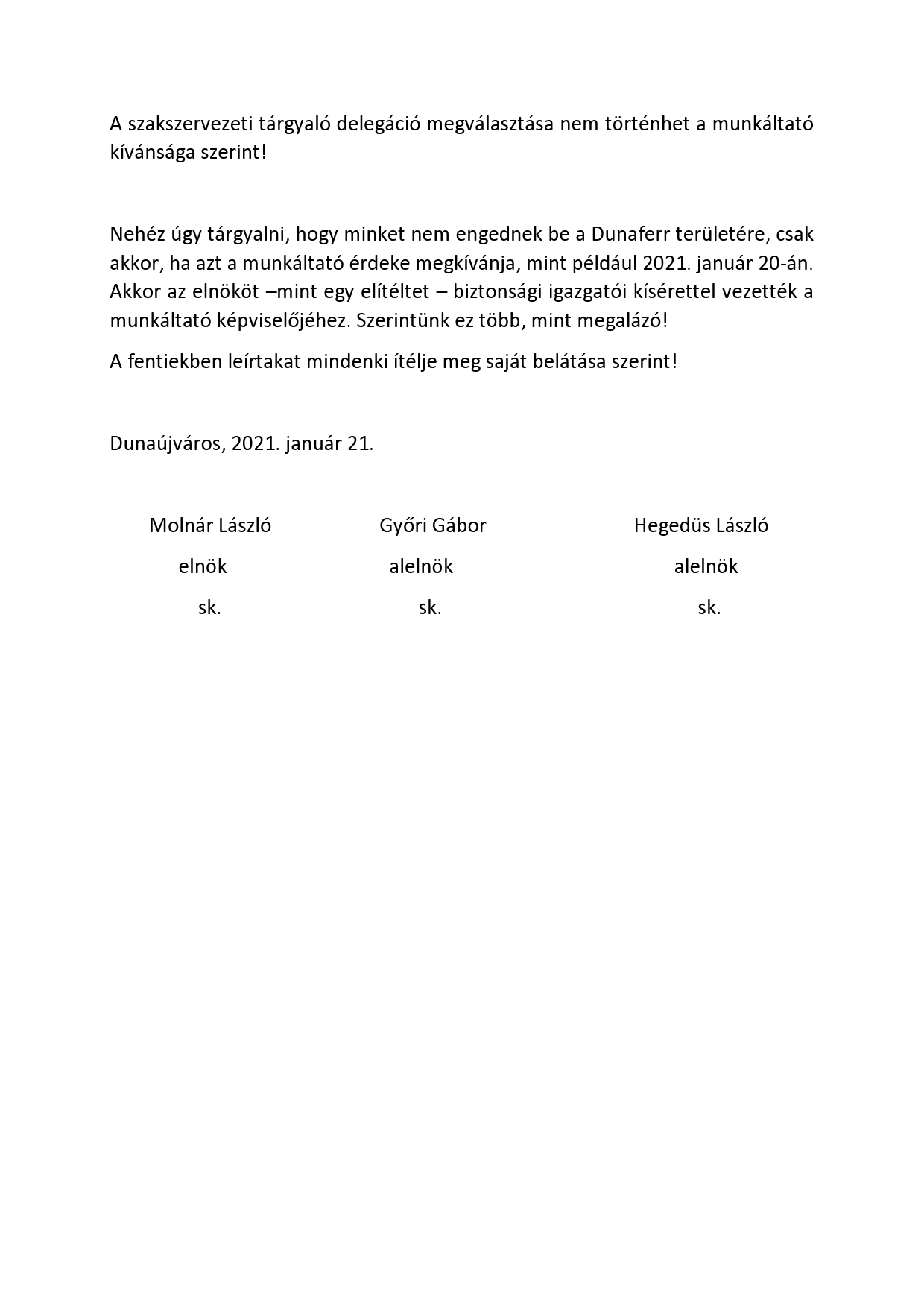 A szakszervezeti tárgyaló delegáció megválasztása nem történhet a munkáltató kívánsága szerint!

Nehéz úgy tárgyalni, hogy minket nem engednek be a Dunaferr területére, csak akkor, ha azt a munkáltató érdeke megkívánja, mint például 2021. január 20-án. Akkor az elnököt –mint egy elítéltet – biztonsági igazgatói kísérettel vezették a munkáltató képviselőjéhez. Szerintünk ez több, mint megalázó!

A fentiekben leírtakat mindenki ítélje meg saját belátása szerint!

Dunaújváros, 2021. január 21.

Molnár László
elnök
sk.

Győri Gábor
alelnök
sk.

Hegedüs László
alelnök
sk.